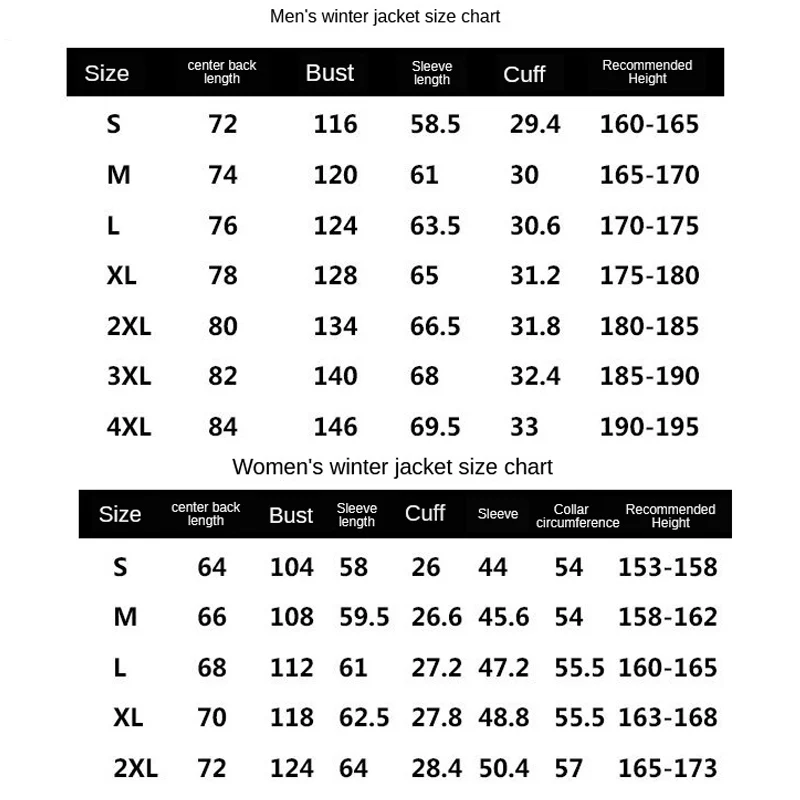 Men's winter jacket size chart

| Size | center back length | Bust | Sleeve length | Cuff | Recommended Height |
|---|---|---|---|---|---|
| S | 72 | 116 | 58.5 | 29.4 | 160-165 |
| M | 74 | 120 | 61 | 30 | 165-170 |
| L | 76 | 124 | 63.5 | 30.6 | 170-175 |
| XL | 78 | 128 | 65 | 31.2 | 175-180 |
| 2XL | 80 | 134 | 66.5 | 31.8 | 180-185 |
| 3XL | 82 | 140 | 68 | 32.4 | 185-190 |
| 4XL | 84 | 146 | 69.5 | 33 | 190-195 |

Women's winter jacket size chart

| Size | center back length | Bust | Sleeve length | Cuff | Sleeve | Collar circumference | Recommended Height |
|---|---|---|---|---|---|---|---|
| S | 64 | 104 | 58 | 26 | 44 | 54 | 153-158 |
| M | 66 | 108 | 59.5 | 26.6 | 45.6 | 54 | 158-162 |
| L | 68 | 112 | 61 | 27.2 | 47.2 | 55.5 | 160-165 |
| XL | 70 | 118 | 62.5 | 27.8 | 48.8 | 55.5 | 163-168 |
| 2XL | 72 | 124 | 64 | 28.4 | 50.4 | 57 | 165-173 |